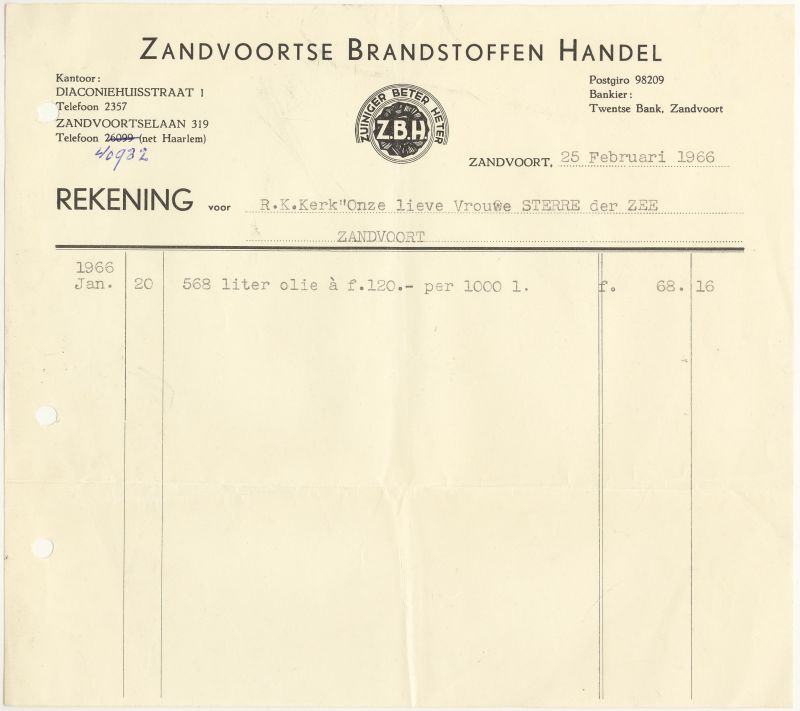 ZANDVOORTSE BRANDSTOFFEN HANDEL

Kantoor:
DIACONIEHUISSTRAAT 1
Telefoon 2357
ZANDVOORTSELAAN 319
Telefoon 26099 (net Haarlem)
40932

ZUINIGER BETER HETER
Z.B.H.

Postgiro 98209
Bankier:
Twentse Bank, Zandvoort

ZANDVOORT, 25 Februari 1966

REKENING voor R.K.Kerk"Onze lieve Vrouwe STERRE der ZEE
ZANDVOORT

1966
Jan. 20 568 liter olie à f.120.- per 1000 l. f. 68. 16